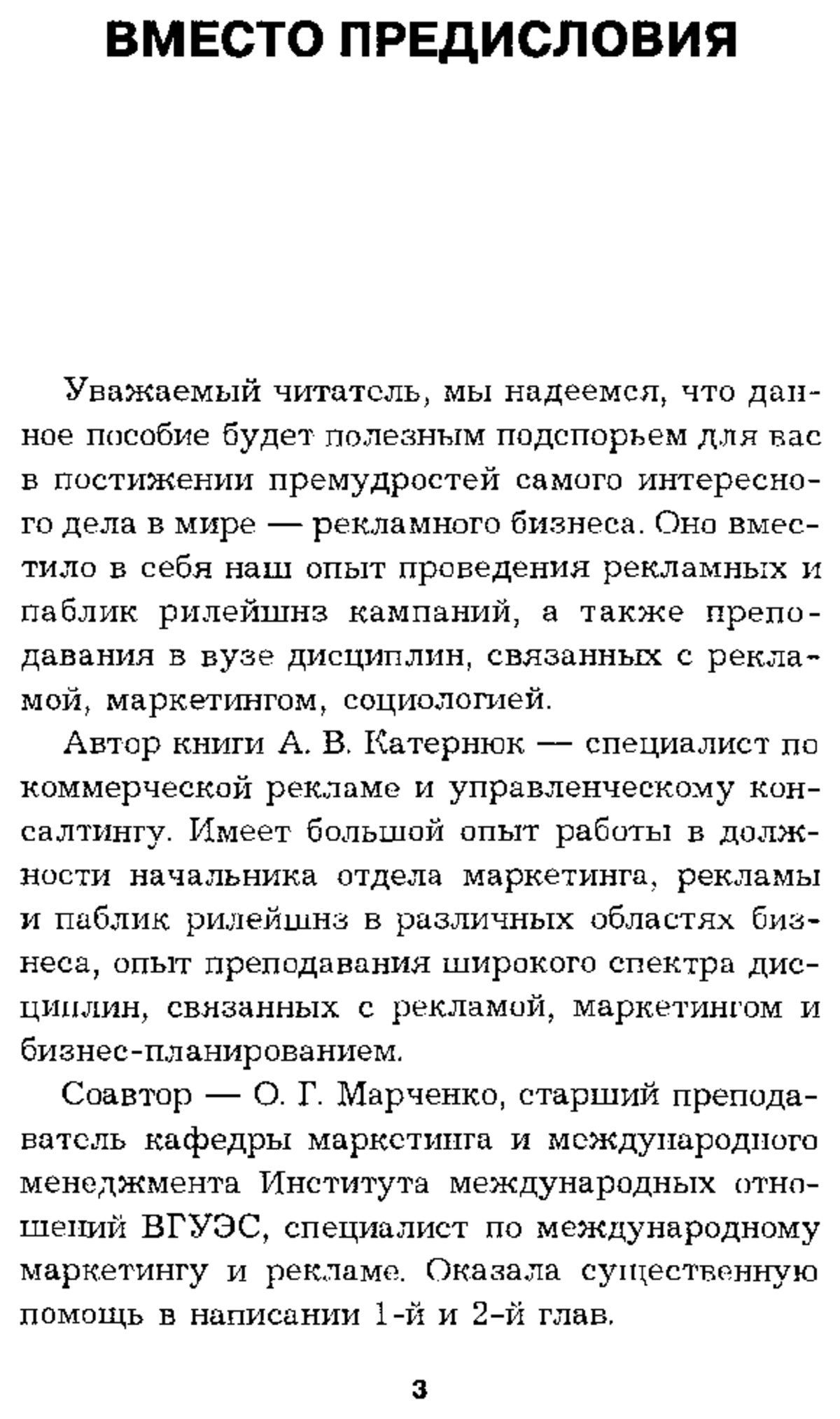 ВМЕСТО ПРЕДИСЛОВИЯ

Уважаемый читатель, мы надеемся, что данное пособие будет полезным подспорьем для вас в постижении премудростей самого интересного дела в мире — рекламного бизнеса. Оно вместило в себя наш опыт проведения рекламных и паблик рилейшнз кампаний, а также преподавания в вузе дисциплин, связанных с рекламой, маркетингом, социологией.

Автор книги А. В. Катернюк — специалист по коммерческой рекламе и управленческому консалтингу. Имеет большой опыт работы в должности начальника отдела маркетинга, рекламы и паблик рилейшнз в различных областях бизнеса, опыт преподавания широкого спектра дисциплин, связанных с рекламой, маркетингом и бизнес-планированием.

Соавтор — О. Г. Марченко, старший преподаватель кафедры маркетинга и международного менеджмента Института международных отношений ВГУЭС, специалист по международному маркетингу и рекламе. Оказала существенную помощь в написании 1-й и 2-й глав.

3